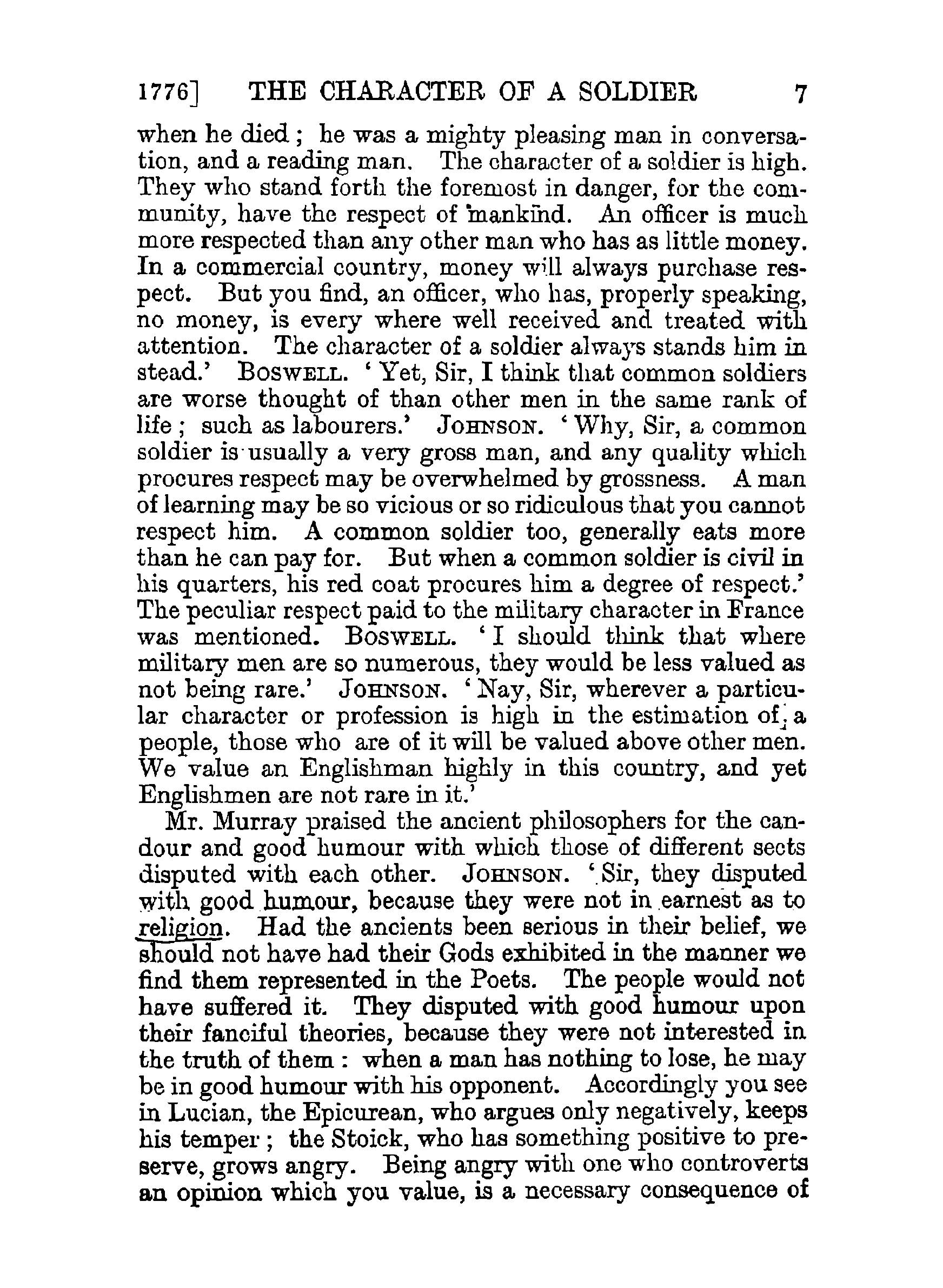 1776] THE CHARACTER OF A SOLDIER 7

when he died; he was a mighty pleasing man in conversation, and a reading man. The character of a soldier is high. They who stand forth the foremost in danger, for the community, have the respect of mankind. An officer is much more respected than any other man who has as little money. In a commercial country, money will always purchase respect. But you find, an officer, who has, properly speaking, no money, is every where well received and treated with attention. The character of a soldier always stands him in stead.' BOSWELL. 'Yet, Sir, I think that common soldiers are worse thought of than other men in the same rank of life; such as labourers.' JOHNSON. 'Why, Sir, a common soldier is usually a very gross man, and any quality which procures respect may be overwhelmed by grossness. A man of learning may be so vicious or so ridiculous that you cannot respect him. A common soldier too, generally eats more than he can pay for. But when a common soldier is civil in his quarters, his red coat procures him a degree of respect.' The peculiar respect paid to the military character in France was mentioned. BOSWELL. 'I should think that where military men are so numerous, they would be less valued as not being rare.' JOHNSON. 'Nay, Sir, wherever a particular character or profession is high in the estimation of a people, those who are of it will be valued above other men. We value an Englishman highly in this country, and yet Englishmen are not rare in it.'

Mr. Murray praised the ancient philosophers for the candour and good humour with which those of different sects disputed with each other. JOHNSON. 'Sir, they disputed with good humour, because they were not in earnest as to religion. Had the ancients been serious in their belief, we should not have had their Gods exhibited in the manner we find them represented in the Poets. The people would not have suffered it. They disputed with good humour upon their fanciful theories, because they were not interested in the truth of them: when a man has nothing to lose, he may be in good humour with his opponent. Accordingly you see in Lucian, the Epicurean, who argues only negatively, keeps his temper; the Stoick, who has something positive to preserve, grows angry. Being angry with one who controverts an opinion which you value, is a necessary consequence of